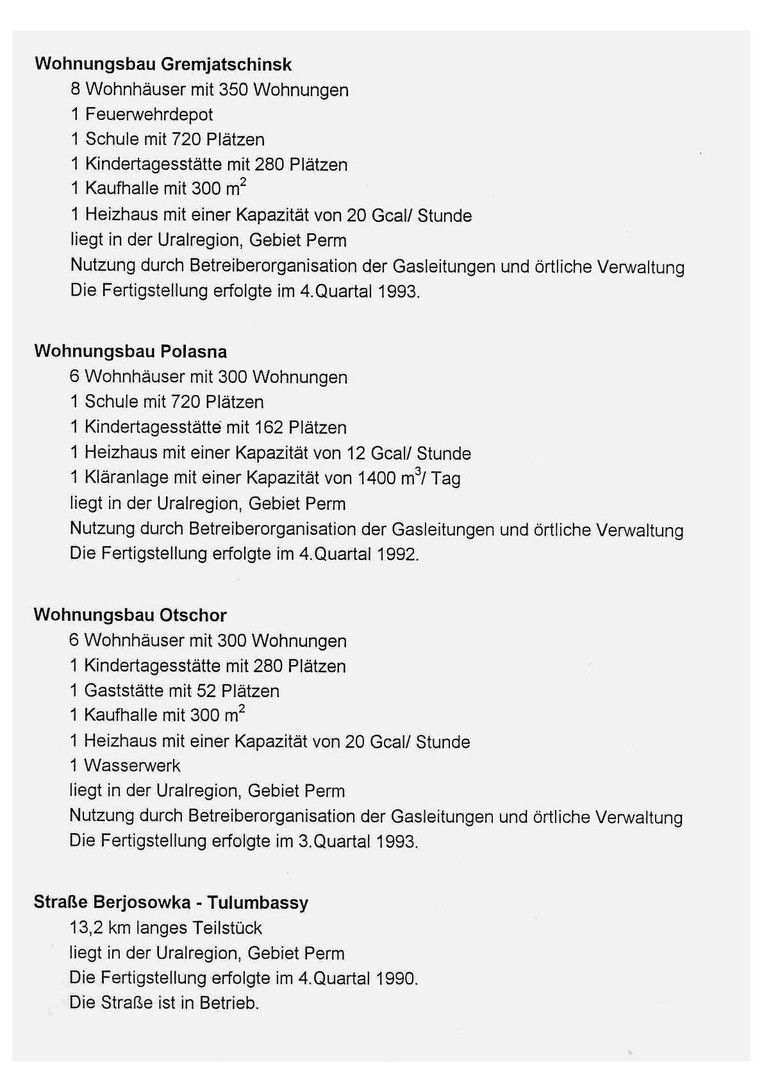 **Wohnungsbau Gremjatschinsk**

8 Wohnhäuser mit 350 Wohnungen
1 Feuerwehrdepot
1 Schule mit 720 Plätzen
1 Kindertagesstätte mit 280 Plätzen
1 Kaufhalle mit 300 $m^2$
1 Heizhaus mit einer Kapazität von 20 Gcal/ Stunde
liegt in der Uralregion, Gebiet Perm
Nutzung durch Betreiberorganisation der Gasleitungen und örtliche Verwaltung
Die Fertigstellung erfolgte im 4.Quartal 1993.

**Wohnungsbau Polasna**

6 Wohnhäuser mit 300 Wohnungen
1 Schule mit 720 Plätzen
1 Kindertagesstätte mit 162 Plätzen
1 Heizhaus mit einer Kapazität von 12 Gcal/ Stunde
1 Kläranlage mit einer Kapazität von 1400 $m^3$/ Tag
liegt in der Uralregion, Gebiet Perm
Nutzung durch Betreiberorganisation der Gasleitungen und örtliche Verwaltung
Die Fertigstellung erfolgte im 4.Quartal 1992.

**Wohnungsbau Otschor**

6 Wohnhäuser mit 300 Wohnungen
1 Kindertagesstätte mit 280 Plätzen
1 Gaststätte mit 52 Plätzen
1 Kaufhalle mit 300 $m^2$
1 Heizhaus mit einer Kapazität von 20 Gcal/ Stunde
1 Wasserwerk
liegt in der Uralregion, Gebiet Perm
Nutzung durch Betreiberorganisation der Gasleitungen und örtliche Verwaltung
Die Fertigstellung erfolgte im 3.Quartal 1993.

**Straße Berjosowka - Tulumbassy**

13,2 km langes Teilstück
liegt in der Uralregion, Gebiet Perm
Die Fertigstellung erfolgte im 4.Quartal 1990.
Die Straße ist in Betrieb.